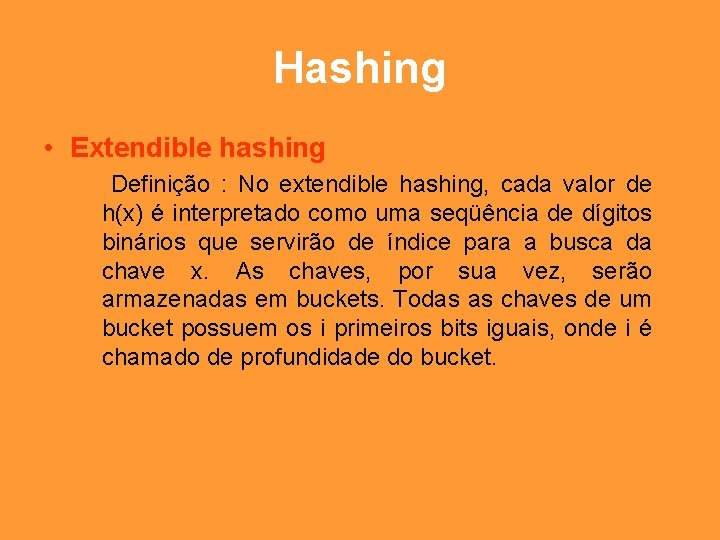 Hashing

• Extendible hashing

Definição : No extendible hashing, cada valor de h(x) é interpretado como uma seqüência de dígitos binários que servirão de índice para a busca da chave x. As chaves, por sua vez, serão armazenadas em buckets. Todas as chaves de um bucket possuem os i primeiros bits iguais, onde i é chamado de profundidade do bucket.